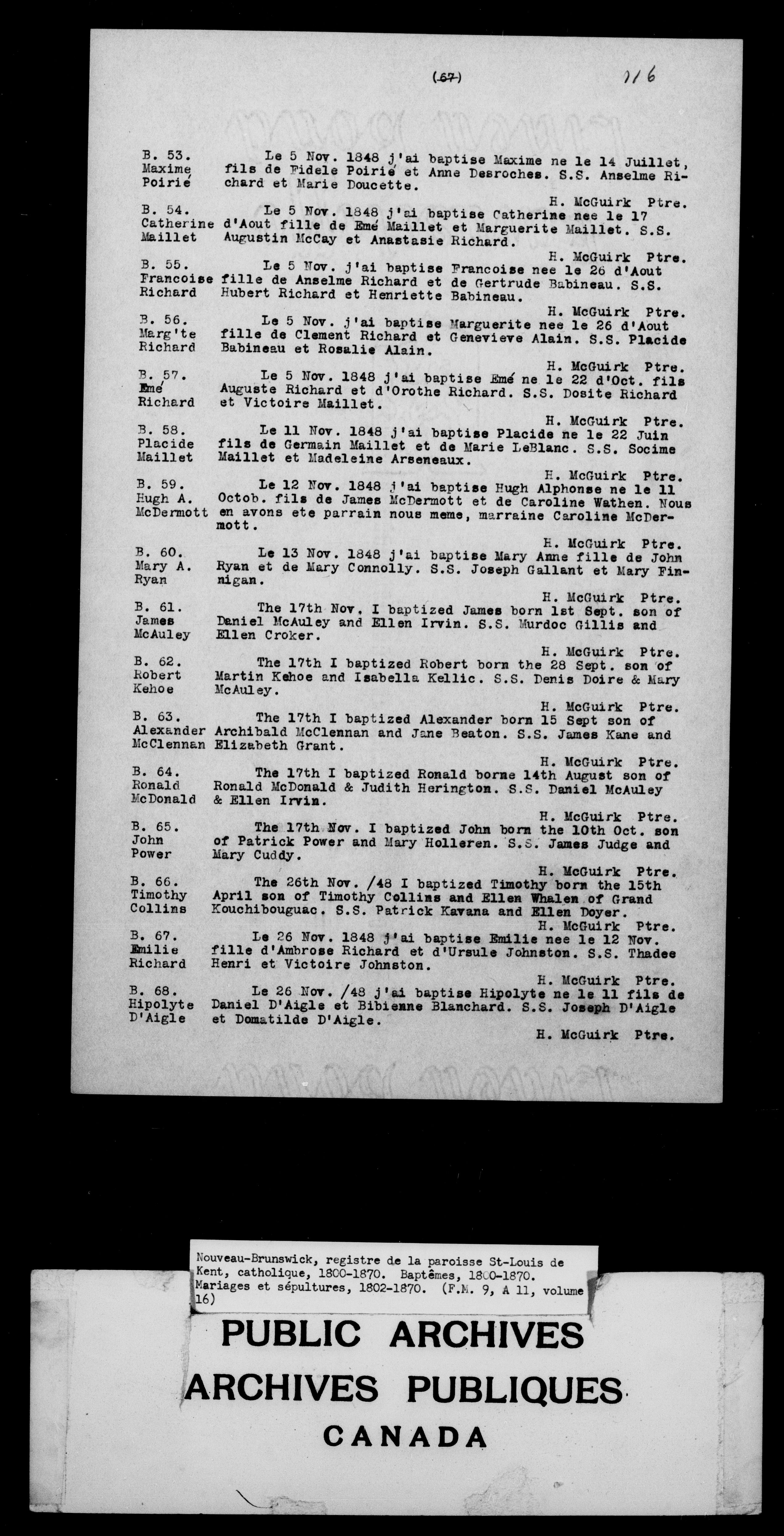 (67) 116

B. 53.
Maxime
Poirié

Le 5 Nov. 1848 j'ai baptise Maxime ne le 14 Juillet, fils de Fidele Poirié et Anne Desroches. S.S. Anselme Richard et Marie Doucette.

H. McGuirk Ptre.

B. 54.
Catherine
Maillet

Le 5 Nov. 1848 j'ai baptise Catherine nee le 17 d'Aout fille de Emé Maillet et Marguerite Maillet. S.S. Augustin McCay et Anastasie Richard.

H. McGuirk Ptre.

B. 55.
Francoise
Richard

Le 5 Nov. j'ai baptise Francoise nee le 26 d'Aout fille de Anselme Richard et de Gertrude Babineau. S.S. Hubert Richard et Henriette Babineau.

H. McGuirk Ptre.

B. 56.
Marg'te
Richard

Le 5 Nov. j'ai baptise Marguerite nee le 26 d'Aout fille de Clement Richard et Genevieve Alain. S.S. Placide Babineau et Rosalie Alain.

H. McGuirk Ptre.

B. 57.
Emé
Richard

Le 5 Nov. 1848 j'ai baptise Emé ne le 22 d'Oct. fils Auguste Richard et d'Orothe Richard. S.S. Dosite Richard et Victoire Maillet.

H. McGuirk Ptre.

B. 58.
Placide
Maillet

Le 11 Nov. 1848 j'ai baptise Placide ne le 22 Juin fils de Germain Maillet et de Marie LeBlanc. S.S. Socime Maillet et Madeleine Arseneaux.

H. McGuirk Ptre.

B. 59.
Hugh A.
McDermott

Le 12 Nov. 1848 j'ai baptise Hugh Alphonse ne le 11 Octob. fils de James McDermott et de Caroline Wathen. Nous en avons ete parrain nous meme, marraine Caroline McDermott.

H. McGuirk Ptre.

B. 60.
Mary A.
Ryan

Le 13 Nov. 1848 j'ai baptise Mary Anne fille de John Ryan et de Mary Connolly. S.S. Joseph Gallant et Mary Finnigan.

H. McGuirk Ptre.

B. 61.
James
McAuley

The 17th Nov. I baptized James born 1st Sept. son of Daniel McAuley and Ellen Irvin. S.S. Murdoc Gillis and Ellen Croker.

H. McGuirk Ptre.

B. 62.
Robert
Kehoe

The 17th I baptized Robert born the 28 Sept. son of Martin Kehoe and Isabella Kellic. S.S. Denis Doire & Mary McAuley.

H. McGuirk Ptre.

B. 63.
Alexander
McClennan

The 17th I baptized Alexander born 15 Sept son of Archibald McClennan and Jane Beaton. S.S. James Kane and Elizabeth Grant.

H. McGuirk Ptre.

B. 64.
Ronald
McDonald

The 17th I baptized Ronald borne 14th August son of Ronald McDonald & Judith Herington. S.S. Daniel McAuley & Ellen Irvin.

H. McGuirk Ptre.

B. 65.
John
Power

The 17th Nov. I baptized John born the 10th Oct. son of Patrick Power and Mary Holleren. S.S. James Judge and Mary Cuddy.

H. McGuirk Ptre.

B. 66.
Timothy
Collins

The 26th Nov. /48 I baptized Timothy born the 15th April son of Timothy Collins and Ellen Whalen of Grand Kouchibouguac. S.S. Patrick Kavana and Ellen Doyer.

H. McGuirk Ptre.

B. 67.
Emilie
Richard

Le 26 Nov. 1848 j'ai baptise Emilie nee le 12 Nov. fille d'Ambrose Richard et d'Ursule Johnston. S.S. Thadee Henri et Victoire Johnston.

H. McGuirk Ptre.

B. 68.
Hipolyte
D'Aigle

Le 26 Nov. /48 j'ai baptise Hipolyte ne le 11 fils de Daniel D'Aigle et Bibienne Blanchard. S.S. Joseph D'Aigle et Domatilde D'Aigle.

H. McGuirk Ptre.

Nouveau-Brunswick, registre de la paroisse St-Louis de Kent, catholique, 1800-1870. Baptêmes, 1800-1870. Mariages et sépultures, 1802-1870. (F.M. 9, A 11, volume 16)

PUBLIC ARCHIVES
ARCHIVES PUBLIQUES
CANADA